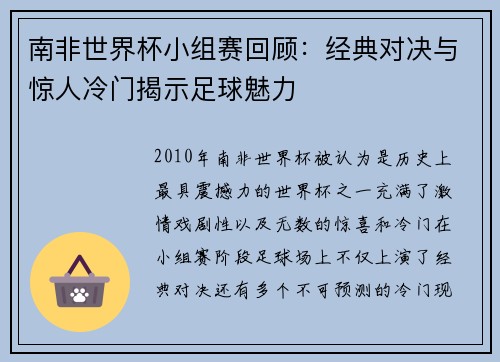 南非世界杯小组赛回顾：经典对决与惊人冷门揭示足球魅力

2010年南非世界杯被认为是历史上最具震撼力的世界杯之一充满了激情戏剧性以及无数的惊喜和冷门在小组赛阶段足球场上不仅上演了经典对决还有多个不可预测的冷门现